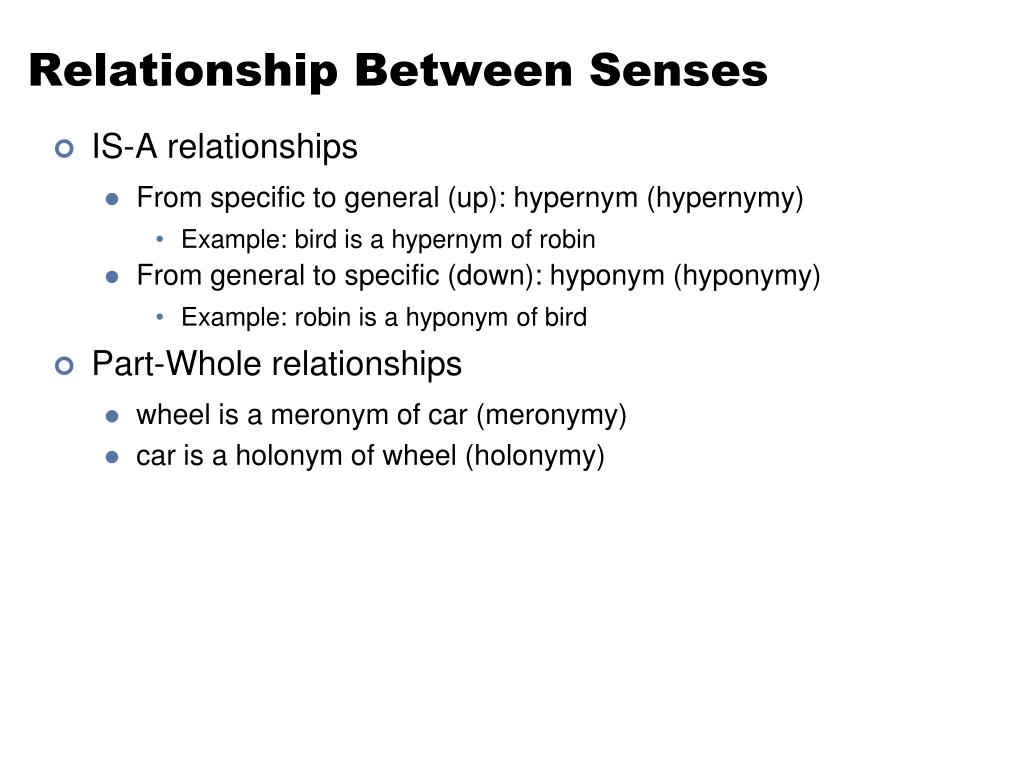 Relationship Between Senses

IS-A relationships

From specific to general (up): hypernym (hypernymy)

Example: bird is a hypernym of robin

From general to specific (down): hyponym (hyponymy)

Example: robin is a hyponym of bird

Part-Whole relationships

wheel is a meronym of car (meronymy)

car is a holonym of wheel (holonymy)